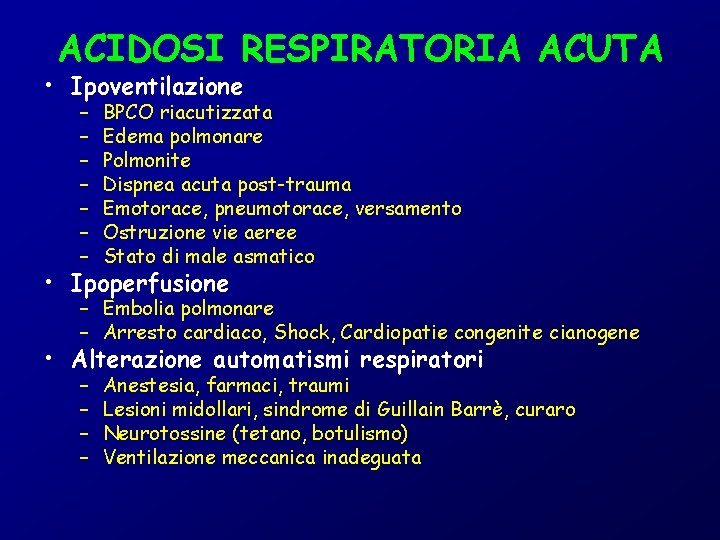 ACIDOSI RESPIRATORIA ACUTA

• Ipoventilazione
– BPCO riacutizzata
– Edema polmonare
– Polmonite
– Dispnea acuta post-trauma
– Emotorace, pneumotorace, versamento
– Ostruzione vie aeree
– Stato di male asmatico

• Ipoperfusione
– Embolia polmonare
– Arresto cardiaco, Shock, Cardiopatie congenite cianogene

• Alterazione automatismi respiratori
– Anestesia, farmaci, traumi
– Lesioni midollari, sindrome di Guillain Barrè, curaro
– Neurotossine (tetano, botulismo)
– Ventilazione meccanica inadeguata